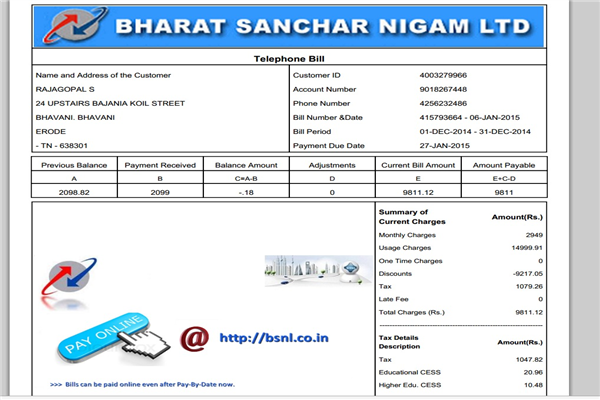 BHARAT SANCHAR NIGAM LTD

Telephone Bill

Name and Address of the Customer
RAJAGOPAL S
24 UPSTAIRS BAJANIA KOIL STREET
BHAVANI. BHAVANI
ERODE
- TN - 638301

| | |
|---|---|
| Customer ID | 4003279966 |
| Account Number | 9018267448 |
| Phone Number | 4256232486 |
| Bill Number &Date | 415793664 - 06-JAN-2015 |
| Bill Period | 01-DEC-2014 - 31-DEC-2014 |
| Payment Due Date | 27-JAN-2015 |

| Previous Balance | Payment Received | Balance Amount | Adjustments | Current Bill Amount | Amount Payable |
|---|---|---|---|---|---|
| A | B | C=A-B | D | E | E+C-D |
| 2098.82 | 2099 | -.18 | 0 | 9811.12 | 9811 |

PAY ONLINE

@ http://bsnl.co.in

>>> Bills can be paid online even after Pay-By-Date now.

| Summary of Current Charges | Amount(Rs.) |
|---|---|
| Monthly Charges | 2949 |
| Usage Charges | 14999.91 |
| One Time Charges | 0 |
| Discounts | -9217.05 |
| Tax | 1079.26 |
| Late Fee | 0 |
| Total Charges (Rs.) | 9811.12 |

| Tax Details Description | Amount(Rs.) |
|---|---|
| Tax | 1047.82 |
| Educational CESS | 20.96 |
| Higher Edu. CESS | 10.48 |